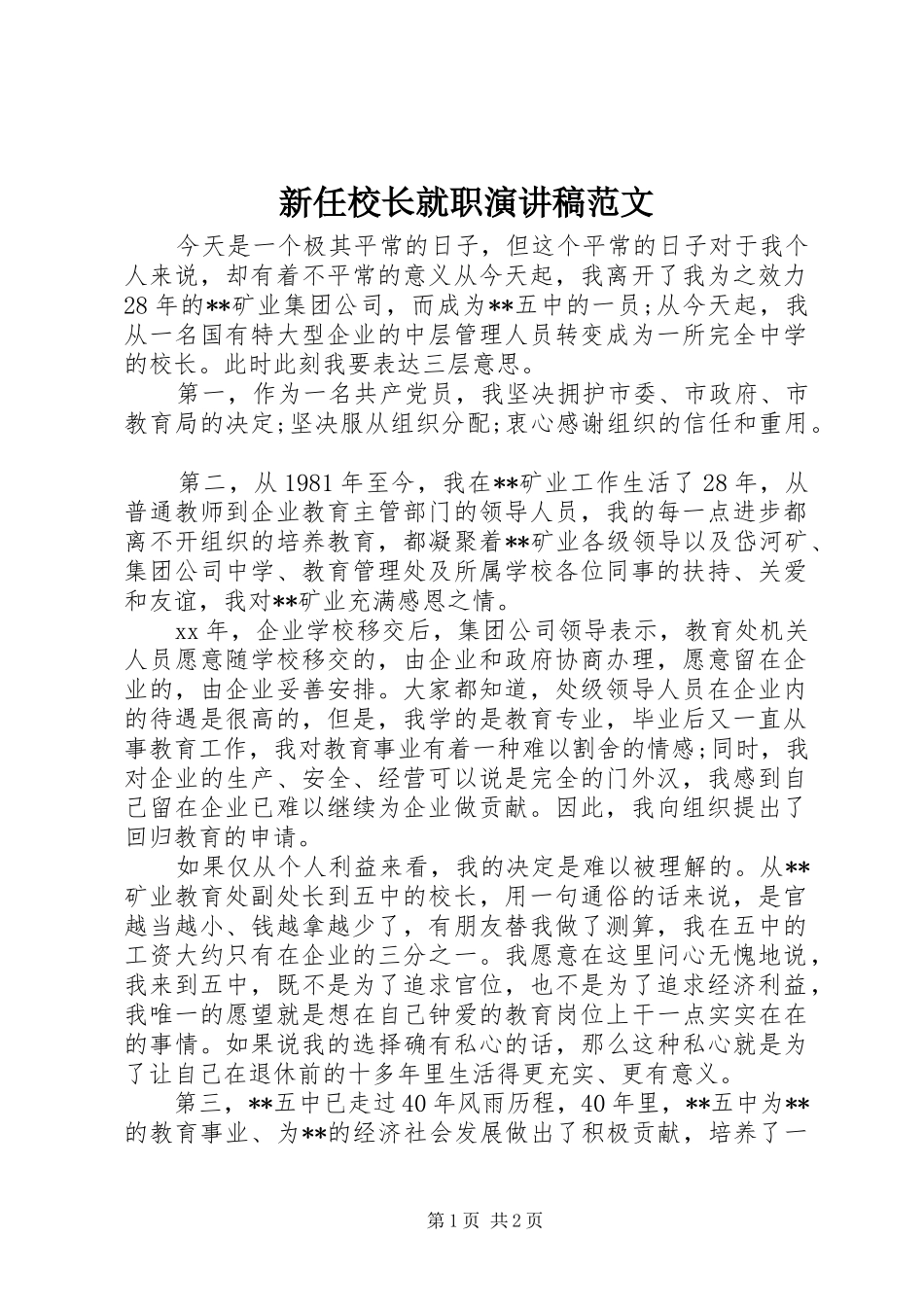 新任校长就职演讲稿范文

今天是一个极其平常的日子，但这个平常的日子对于我个人来说，却有着不平常的意义从今天起，我离开了我为之效力28年的**矿业集团公司，而成为**五中的一员;从今天起，我从一名国有特大型企业的中层管理人员转变成为一所完全中学的校长。此时此刻我要表达三层意思。

第一，作为一名共产党员，我坚决拥护市委、市政府、市教育局的决定;坚决服从组织分配;衷心感谢组织的信任和重用。

第二，从1981年至今，我在**矿业工作生活了28年，从普通教师到企业教育主管部门的领导人员，我的每一点进步都离不开组织的培养教育，都凝聚着**矿业各级领导以及岱河矿、集团公司中学、教育管理处及所属学校各位同事的扶持、关爱和友谊，我对**矿业充满感恩之情。

xx年，企业学校移交后，集团公司领导表示，教育处机关人员愿意随学校移交的，由企业和政府协商办理，愿意留在企业的，由企业妥善安排。大家都知道，处级领导人员在企业内的待遇是很高的，但是，我学的是教育专业，毕业后又一直从事教育工作，我对教育事业有着一种难以割舍的情感;同时，我对企业的生产、安全、经营可以说是完全的门外汉，我感到自己留在企业已难以继续为企业做贡献。因此，我向组织提出了回归教育的申请。

如果仅从个人利益来看，我的决定是难以被理解的。从**矿业教育处副处长到五中的校长，用一句通俗的话来说，是官越当越小、钱越拿越少了，有朋友替我做了测算，我在五中的工资大约只有在企业的三分之一。我愿意在这里问心无愧地说，我来到五中，既不是为了追求官位，也不是为了追求经济利益，我唯一的愿望就是想在自己钟爱的教育岗位上干一点实实在在的事情。如果说我的选择确有私心的话，那么这种私心就是为了让自己在退休前的十多年里生活得更充实、更有意义。

第三，**五中已走过40年风雨历程，40年里，**五中为**的教育事业、为**的经济社会发展做出了积极贡献，培养了一

第1页 共2页